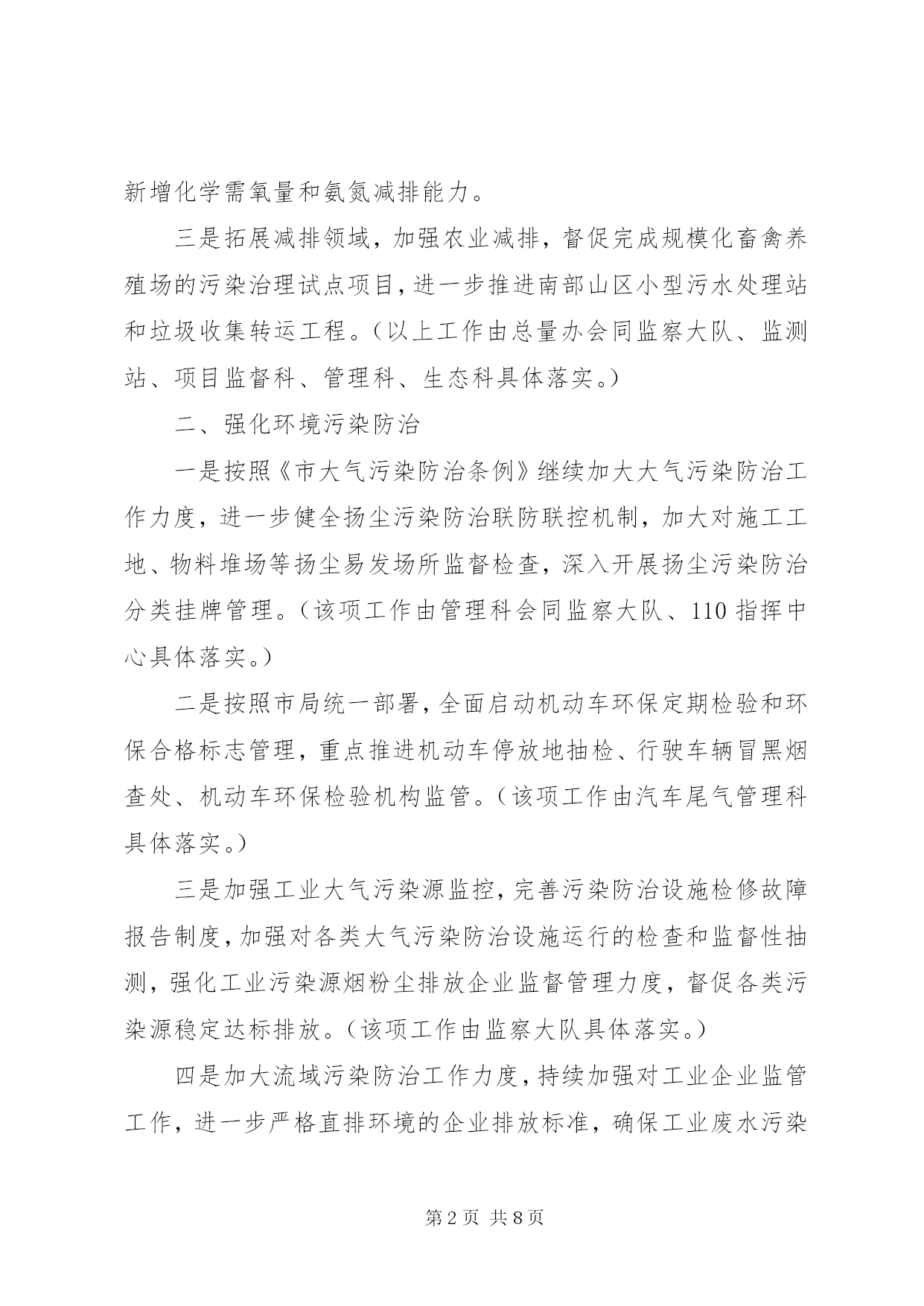 新增化学需氧量和氨氮减排能力。

三是拓展减排领域，加强农业减排，督促完成规模化畜禽养殖场的污染治理试点项目，进一步推进南部山区小型污水处理站和垃圾收集转运工程。（以上工作由总量办会同监察大队、监测站、项目监督科、管理科、生态科具体落实。）

二、强化环境污染防治

一是按照《市大气污染防治条例》继续加大大气污染防治工作力度，进一步健全扬尘污染防治联防联控机制，加大对施工工地、物料堆场等扬尘易发场所监督检查，深入开展扬尘污染防治分类挂牌管理。（该项工作由管理科会同监察大队、110 指挥中心具体落实。）

二是按照市局统一部署，全面启动机动车环保定期检验和环保合格标志管理，重点推进机动车停放地抽检、行驶车辆冒黑烟查处、机动车环保检验机构监管。（该项工作由汽车尾气管理科具体落实。）

三是加强工业大气污染源监控，完善污染防治设施检修故障报告制度，加强对各类大气污染防治设施运行的检查和监督性抽测，强化工业污染源烟粉尘排放企业监督管理力度，督促各类污染源稳定达标排放。（该项工作由监察大队具体落实。）

四是加大流域污染防治工作力度，持续加强对工业企业监管工作，进一步严格直排环境的企业排放标准，确保工业废水污染

第 2 页 共 8 页